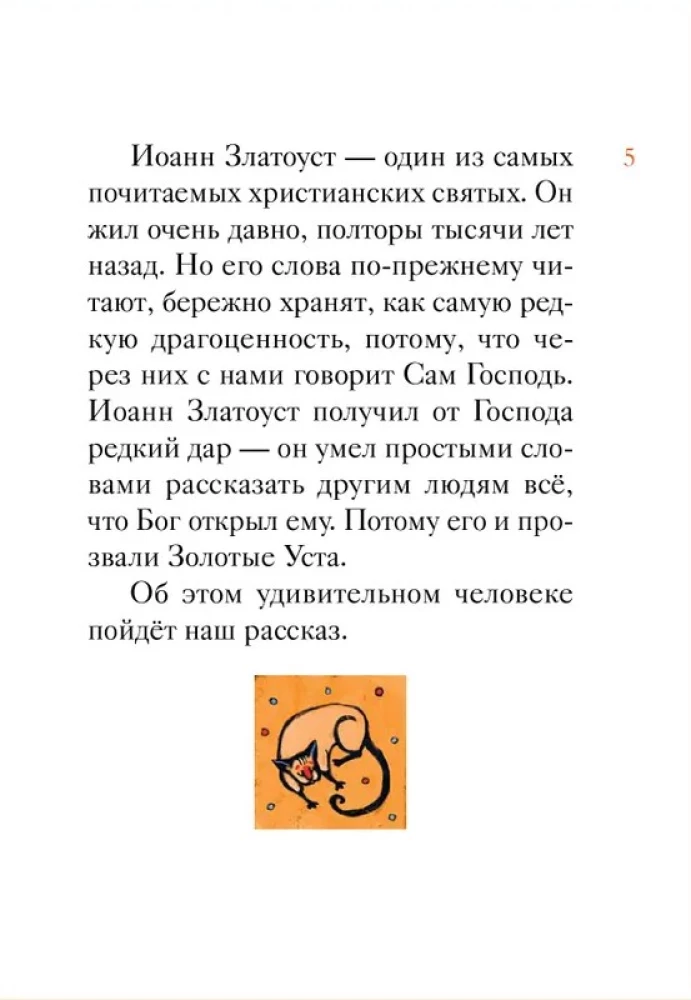 5

Иоанн Златоуст — один из самых почитаемых христианских святых. Он жил очень давно, полторы тысячи лет назад. Но его слова по-прежнему читают, бережно хранят, как самую редкую драгоценность, потому, что через них с нами говорит Сам Господь. Иоанн Златоуст получил от Господа редкий дар — он умел простыми словами рассказать другим людям всё, что Бог открыл ему. Потому его и прозвали Золотые Уста.

Об этом удивительном человеке пойдёт наш рассказ.